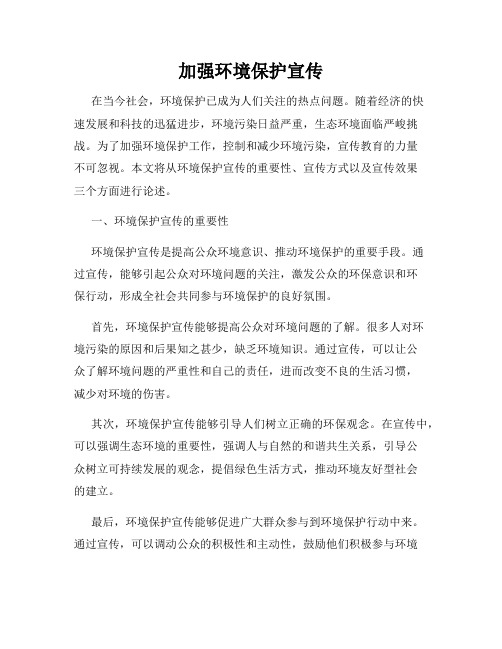 加强环境保护宣传

在当今社会，环境保护已成为人们关注的热点问题。随着经济的快速发展和科技的迅猛进步，环境污染日益严重，生态环境面临严峻挑战。为了加强环境保护工作，控制和减少环境污染，宣传教育的力量不可忽视。本文将从环境保护宣传的重要性、宣传方式以及宣传效果三个方面进行论述。

一、环境保护宣传的重要性

环境保护宣传是提高公众环境意识、推动环境保护的重要手段。通过宣传，能够引起公众对环境问题的关注，激发公众的环保意识和环保行动，形成全社会共同参与环境保护的良好氛围。

首先，环境保护宣传能够提高公众对环境问题的了解。很多人对环境污染的原因和后果知之甚少，缺乏环境知识。通过宣传，可以让公众了解环境问题的严重性和自己的责任，进而改变不良的生活习惯，减少对环境的伤害。

其次，环境保护宣传能够引导人们树立正确的环保观念。在宣传中，可以强调生态环境的重要性，强调人与自然的和谐共生关系，引导公众树立可持续发展的观念，提倡绿色生活方式，推动环境友好型社会的建立。

最后，环境保护宣传能够促进广大群众参与到环境保护行动中来。通过宣传，可以调动公众的积极性和主动性，鼓励他们积极参与环境